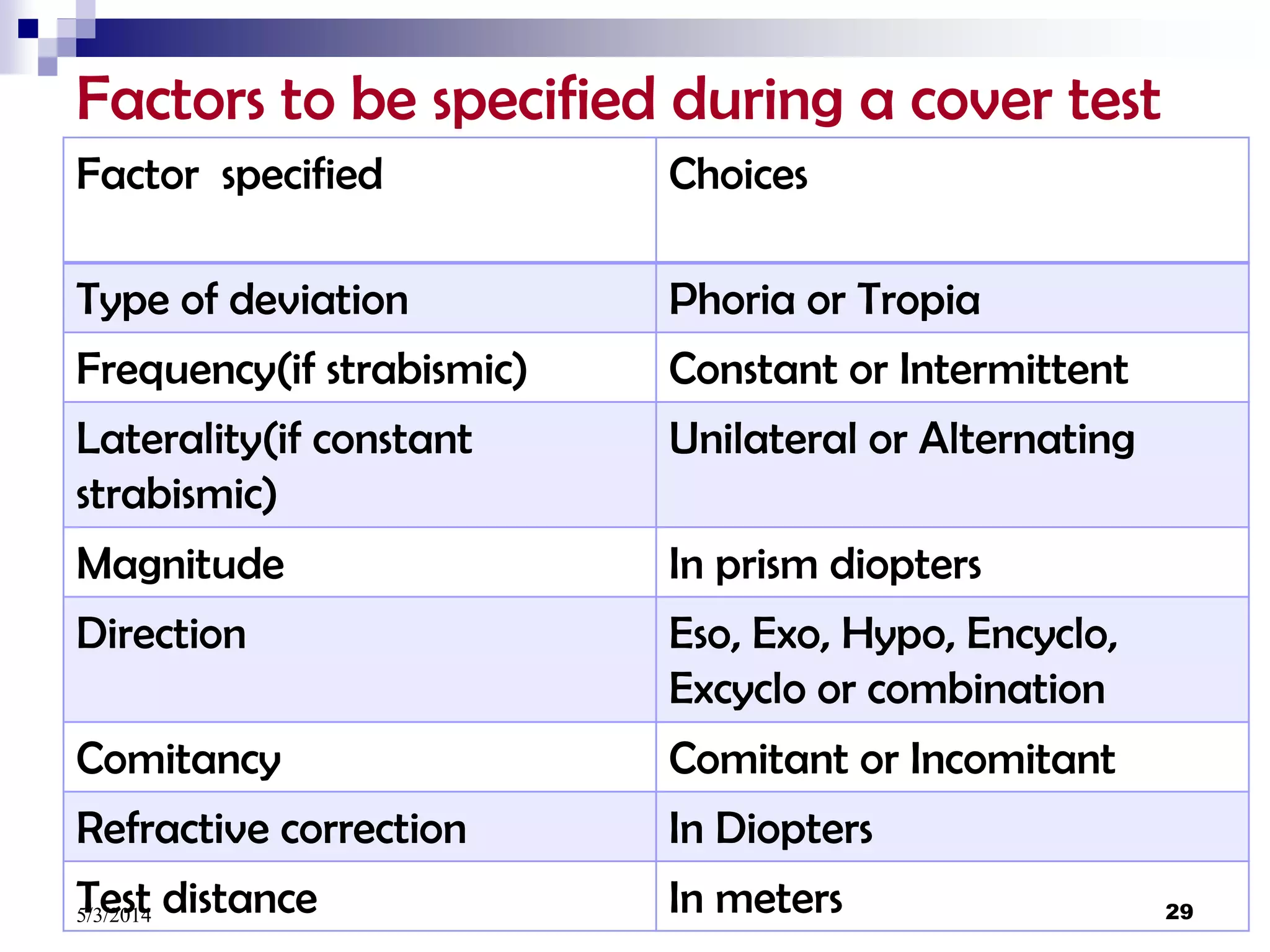 Factors to be specified during a cover test

| Factor specified | Choices |
|---|---|
| Type of deviation | Phoria or Tropia |
| Frequency(if strabismic) | Constant or Intermittent |
| Laterality(if constant strabismic) | Unilateral or Alternating |
| Magnitude | In prism diopters |
| Direction | Eso, Exo, Hypo, Encyclo, Excyclo or combination |
| Comitancy | Comitant or Incomitant |
| Refractive correction | In Diopters |
| Test distance | In meters |

5/3/2014

29